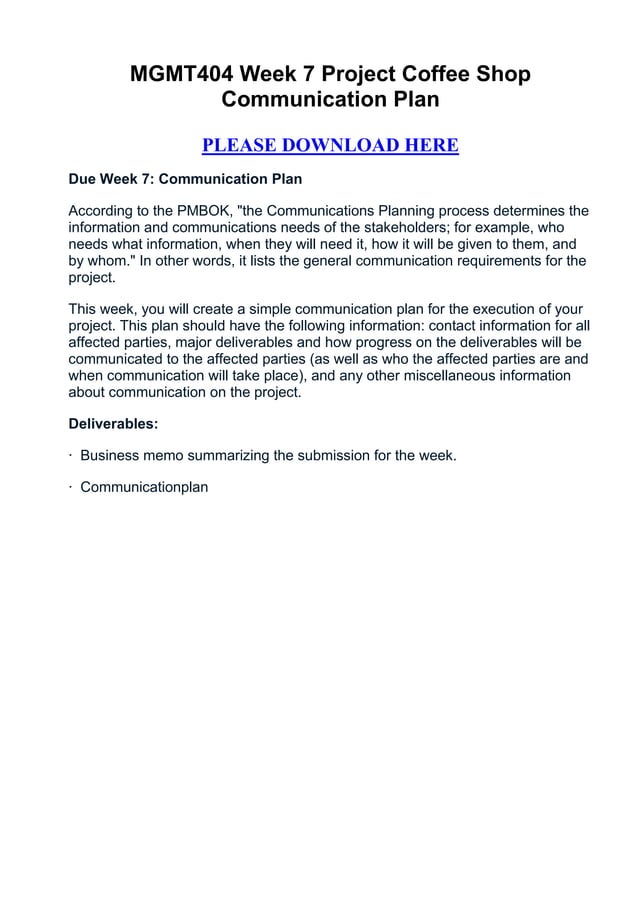 MGMT404 Week 7 Project Coffee Shop Communication Plan

PLEASE DOWNLOAD HERE

Due Week 7: Communication Plan

According to the PMBOK, "the Communications Planning process determines the information and communications needs of the stakeholders; for example, who needs what information, when they will need it, how it will be given to them, and by whom." In other words, it lists the general communication requirements for the project.

This week, you will create a simple communication plan for the execution of your project. This plan should have the following information: contact information for all affected parties, major deliverables and how progress on the deliverables will be communicated to the affected parties (as well as who the affected parties are and when communication will take place), and any other miscellaneous information about communication on the project.

Deliverables:

· Business memo summarizing the submission for the week.

· Communicationplan